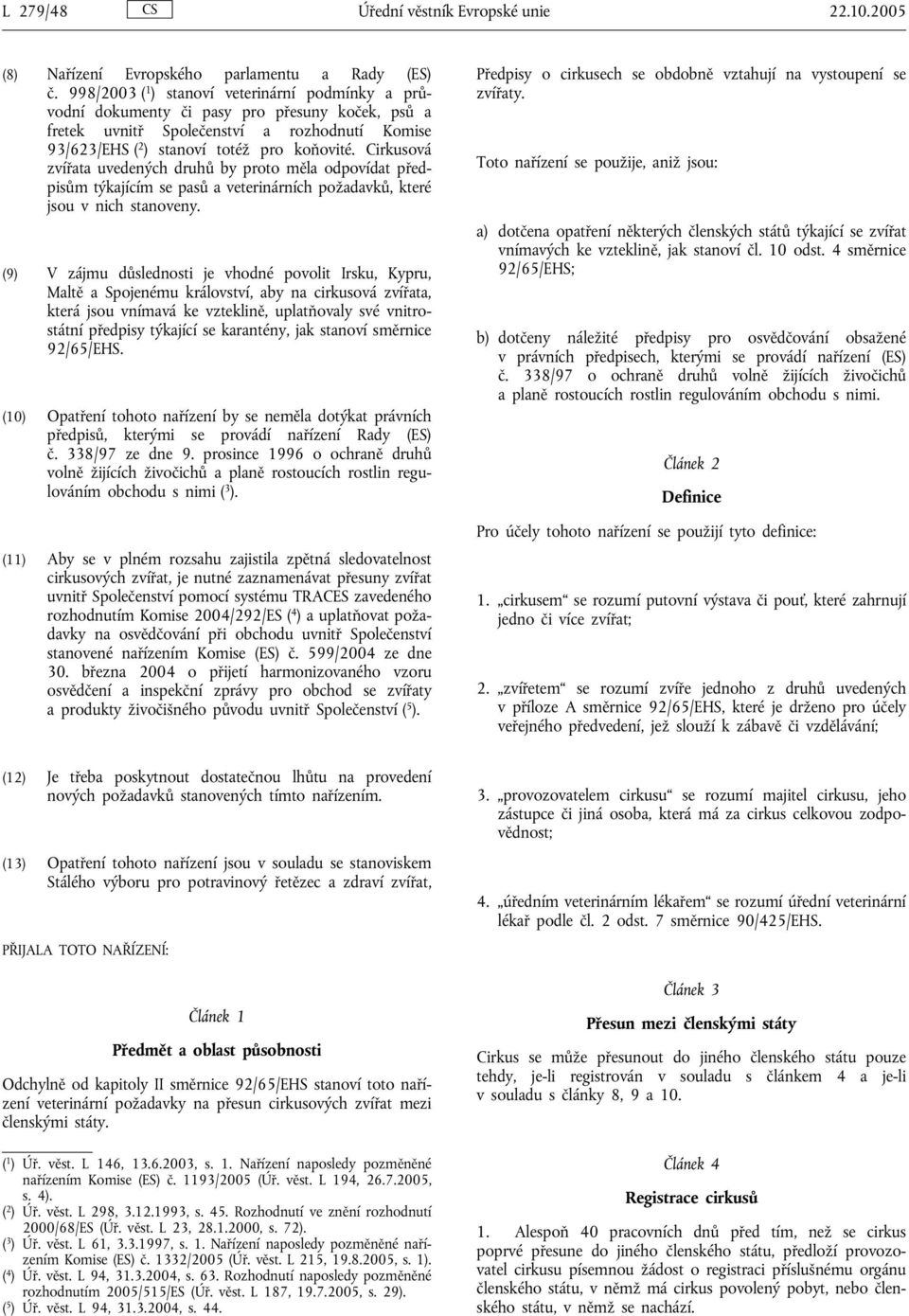 L 279/48 CS Úřední věstník Evropské unie 22.10.2005

(8) Nařízení Evropského parlamentu a Rady (ES) č. 998/2003 ($^1$) stanoví veterinární podmínky a průvodní dokumenty či pasy pro přesuny koček, psů a fretek uvnitř Společenství a rozhodnutí Komise 93/623/EHS ($^2$) stanoví totéž pro koňovité. Cirkusová zvířata uvedených druhů by proto měla odpovídat předpisům týkajícím se pasů a veterinárních požadavků, které jsou v nich stanoveny.

(9) V zájmu důslednosti je vhodné povolit Irsku, Kypru, Maltě a Spojenému království, aby na cirkusová zvířata, která jsou vnímavá ke vzteklině, uplatňovaly své vnitrostátní předpisy týkající se karantény, jak stanoví směrnice 92/65/EHS.

(10) Opatření tohoto nařízení by se neměla dotýkat právních předpisů, kterými se provádí nařízení Rady (ES) č. 338/97 ze dne 9. prosince 1996 o ochraně druhů volně žijících živočichů a planě rostoucích rostlin regulováním obchodu s nimi ($^3$).

(11) Aby se v plném rozsahu zajistila zpětná sledovatelnost cirkusových zvířat, je nutné zaznamenávat přesuny zvířat uvnitř Společenství pomocí systému TRACES zavedeného rozhodnutím Komise 2004/292/ES ($^4$) a uplatňovat požadavky na osvědčování při obchodu uvnitř Společenství stanovené nařízením Komise (ES) č. 599/2004 ze dne 30. března 2004 o přijetí harmonizovaného vzoru osvědčení a inspekční zprávy pro obchod se zvířaty a produkty živočišného původu uvnitř Společenství ($^5$).

(12) Je třeba poskytnout dostatečnou lhůtu na provedení nových požadavků stanovených tímto nařízením.

(13) Opatření tohoto nařízení jsou v souladu se stanoviskem Stálého výboru pro potravinový řetězec a zdraví zvířat,

PŘIJALA TOTO NAŘÍZENÍ:

Článek 1

Předmět a oblast působnosti

Odchylně od kapitoly II směrnice 92/65/EHS stanoví toto nařízení veterinární požadavky na přesun cirkusových zvířat mezi členskými státy.

($^1$) Úř. věst. L 146, 13.6.2003, s. 1. Nařízení naposledy pozměněné nařízením Komise (ES) č. 1193/2005 (Úř. věst. L 194, 26.7.2005, s. 4).
($^2$) Úř. věst. L 298, 3.12.1993, s. 45. Rozhodnutí ve znění rozhodnutí 2000/68/ES (Úř. věst. L 23, 28.1.2000, s. 72).
($^3$) Úř. věst. L 61, 3.3.1997, s. 1. Nařízení naposledy pozměněné nařízením Komise (ES) č. 1332/2005 (Úř. věst. L 215, 19.8.2005, s. 1).
($^4$) Úř. věst. L 94, 31.3.2004, s. 63. Rozhodnutí naposledy pozměněné rozhodnutím 2005/515/ES (Úř. věst. L 187, 19.7.2005, s. 29).
($^5$) Úř. věst. L 94, 31.3.2004, s. 44.

Předpisy o cirkusech se obdobně vztahují na vystoupení se zvířaty.

Toto nařízení se použije, aniž jsou:

a) dotčena opatření některých členských států týkající se zvířat vnímavých ke vzteklině, jak stanoví čl. 10 odst. 4 směrnice 92/65/EHS;

b) dotčeny náležité předpisy pro osvědčování obsažené v právních předpisech, kterými se provádí nařízení (ES) č. 338/97 o ochraně druhů volně žijících živočichů a planě rostoucích rostlin regulováním obchodu s nimi.

Článek 2

Definice

Pro účely tohoto nařízení se použijí tyto definice:

1. „cirkusem“ se rozumí putovní výstava či pouť, které zahrnují jedno či více zvířat;

2. „zvířetem“ se rozumí zvíře jednoho z druhů uvedených v příloze A směrnice 92/65/EHS, které je drženo pro účely veřejného předvedení, jež slouží k zábavě či vzdělávání;

3. „provozovatelem cirkusu“ se rozumí majitel cirkusu, jeho zástupce či jiná osoba, která má za cirkus celkovou zodpovědnost;

4. „úředním veterinárním lékařem“ se rozumí úřední veterinární lékař podle čl. 2 odst. 7 směrnice 90/425/EHS.

Článek 3

Přesun mezi členskými státy

Cirkus se může přesunout do jiného členského státu pouze tehdy, je-li registrován v souladu s článkem 4 a je-li v souladu s články 8, 9 a 10.

Článek 4

Registrace cirkusů

1. Alespoň 40 pracovních dnů před tím, než se cirkus poprvé přesune do jiného členského státu, předloží provozovatel cirkusu písemnou žádost o registraci příslušnému orgánu členského státu, v němž má cirkus povolený pobyt, nebo členského státu, v němž se nachází.